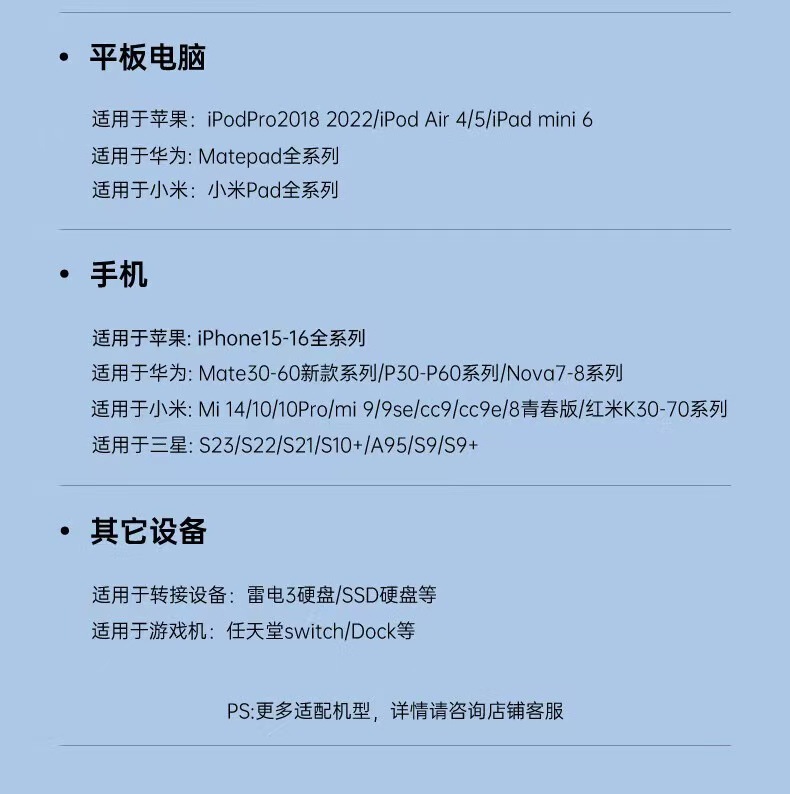 • 平板电脑

适用于苹果：iPodPro2018 2022/iPod Air 4/5/iPad mini 6
适用于华为: Matepad全系列
适用于小米：小米Pad全系列

• 手机

适用于苹果: iPhone15-16全系列
适用于华为: Mate30-60新款系列/P30-P60系列/Nova7-8系列
适用于小米: Mi 14/10/10Pro/mi 9/9se/cc9/cc9e/8青春版/红米K30-70系列
适用于三星: S23/S22/S21/S10+/A95/S9/S9+

• 其它设备

适用于转接设备：雷电3硬盘/SSD硬盘等
适用于游戏机：任天堂switch/Dock等

PS:更多适配机型，详情请咨询店铺客服